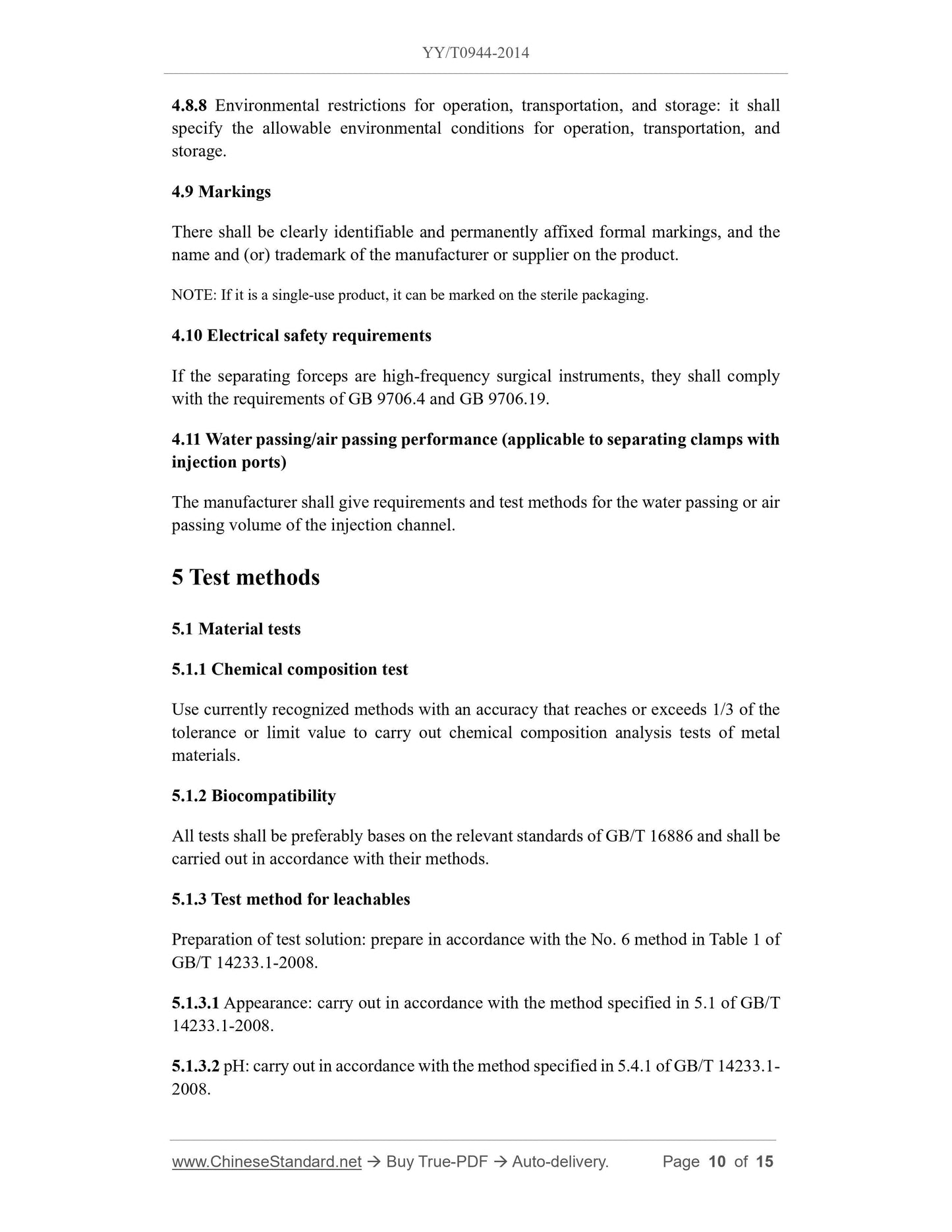 YY/T0944-2014

4.8.8 Environmental restrictions for operation, transportation, and storage: it shall specify the allowable environmental conditions for operation, transportation, and storage.

4.9 Markings

There shall be clearly identifiable and permanently affixed formal markings, and the name and (or) trademark of the manufacturer or supplier on the product.

NOTE: If it is a single-use product, it can be marked on the sterile packaging.

4.10 Electrical safety requirements

If the separating forceps are high-frequency surgical instruments, they shall comply with the requirements of GB 9706.4 and GB 9706.19.

4.11 Water passing/air passing performance (applicable to separating clamps with injection ports)

The manufacturer shall give requirements and test methods for the water passing or air passing volume of the injection channel.

5 Test methods

5.1 Material tests

5.1.1 Chemical composition test

Use currently recognized methods with an accuracy that reaches or exceeds 1/3 of the tolerance or limit value to carry out chemical composition analysis tests of metal materials.

5.1.2 Biocompatibility

All tests shall be preferably bases on the relevant standards of GB/T 16886 and shall be carried out in accordance with their methods.

5.1.3 Test method for leachables

Preparation of test solution: prepare in accordance with the No. 6 method in Table 1 of GB/T 14233.1-2008.

5.1.3.1 Appearance: carry out in accordance with the method specified in 5.1 of GB/T 14233.1-2008.

5.1.3.2 pH: carry out in accordance with the method specified in 5.4.1 of GB/T 14233.1-2008.

www.ChineseStandard.net → Buy True-PDF → Auto-delivery. Page 10 of 15